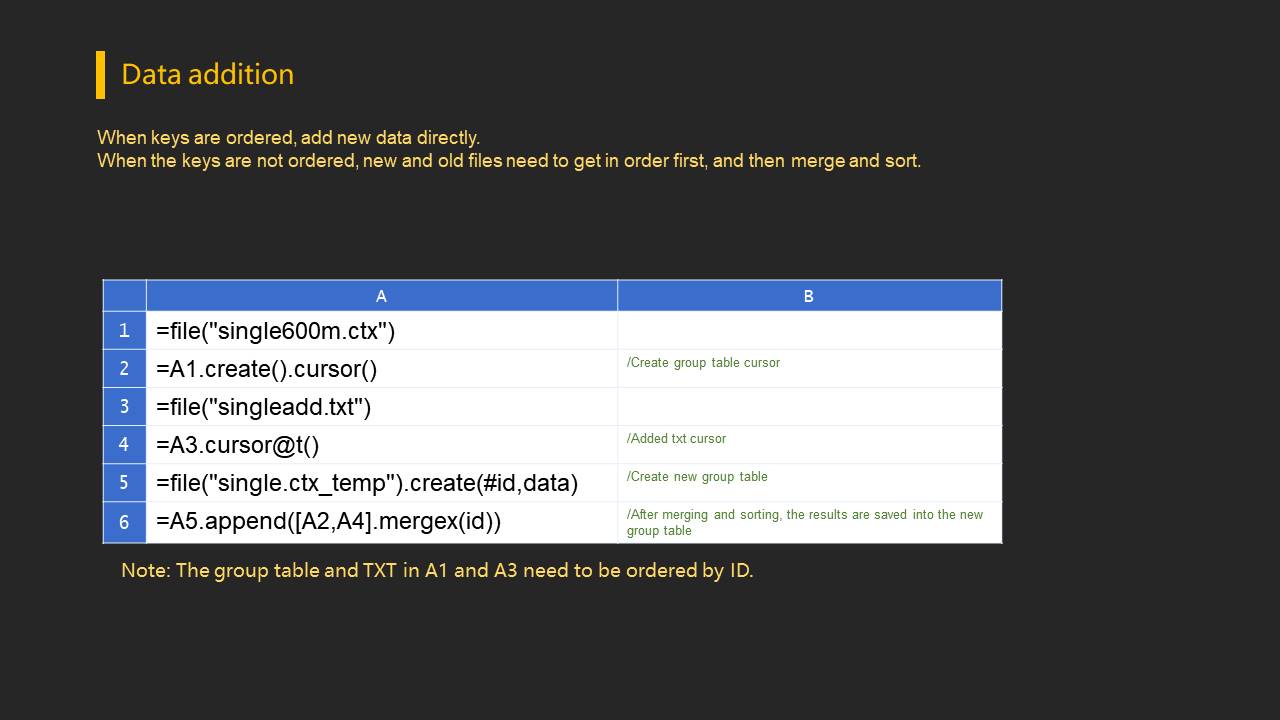 Data addition

When keys are ordered, add new data directly.
When the keys are not ordered, new and old files need to get in order first, and then merge and sort.

| | A | B |
|---|---|---|
| 1 | =file("single600m.ctx") | |
| 2 | =A1.create().cursor() | /Create group table cursor |
| 3 | =file("singleadd.txt") | |
| 4 | =A3.cursor@t() | /Added txt cursor |
| 5 | =file("single.ctx_temp").create(#id,data) | /Create new group table |
| 6 | =A5.append([A2,A4].mergex(id)) | /After merging and sorting, the results are saved into the new group table |

Note: The group table and TXT in A1 and A3 need to be ordered by ID.